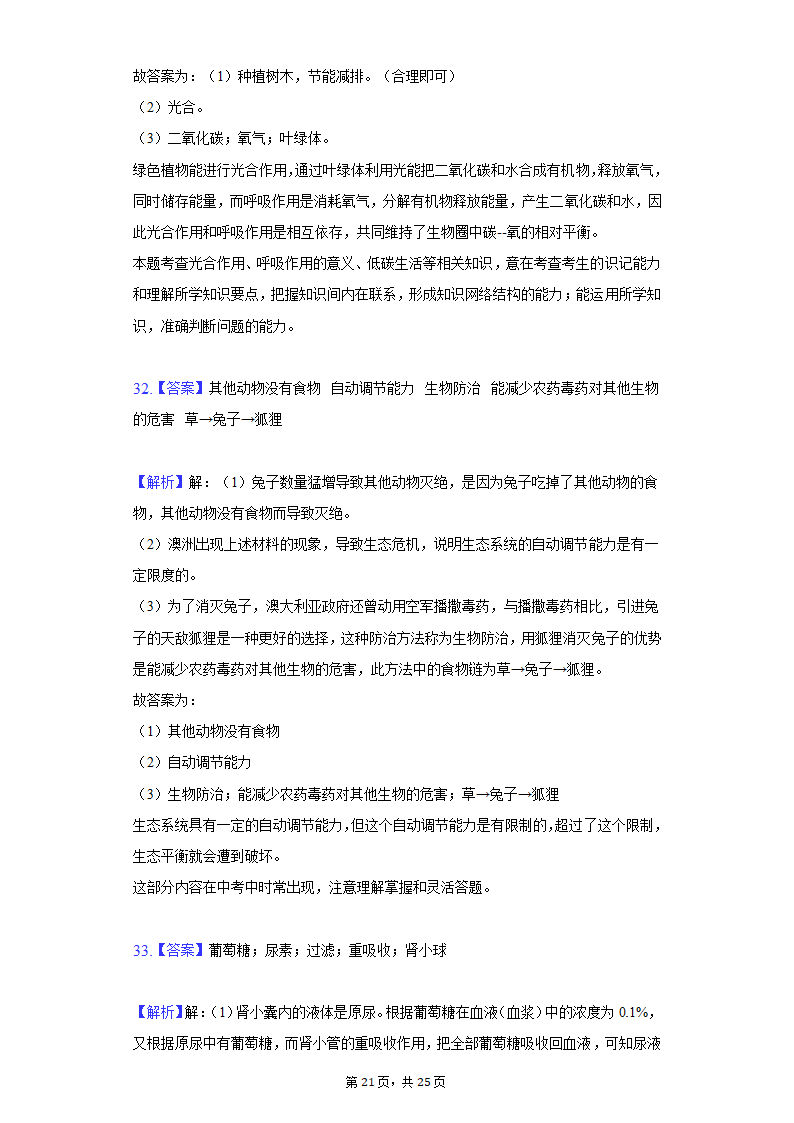 故答案为：（1）种植树木，节能减排。（合理即可）
（2）光合。
（3）二氧化碳；氧气；叶绿体。
绿色植物能进行光合作用,通过叶绿体利用光能把二氧化碳和水合成有机物,释放氧气，同时储存能量，而呼吸作用是消耗氧气，分解有机物释放能量，产生二氧化碳和水，因此光合作用和呼吸作用是相互依存，共同维持了生物圈中碳--氧的相对平衡。
本题考查光合作用、呼吸作用的意义、低碳生活等相关知识，意在考查考生的识记能力和理解所学知识要点，把握知识间内在联系，形成知识网络结构的能力；能运用所学知识，准确判断问题的能力。

32.【答案】其他动物没有食物 自动调节能力 生物防治 能减少农药毒药对其他生物的危害 草→兔子→狐狸

【解析】解：（1）兔子数量猛增导致其他动物灭绝，是因为兔子吃掉了其他动物的食物，其他动物没有食物而导致灭绝。
（2）澳洲出现上述材料的现象，导致生态危机，说明生态系统的自动调节能力是有一定限度的。
（3）为了消灭兔子，澳大利亚政府还曾动用空军播撒毒药，与播撒毒药相比，引进兔子的天敌狐狸是一种更好的选择，这种防治方法称为生物防治，用狐狸消灭兔子的优势是能减少农药毒药对其他生物的危害，此方法中的食物链为草→兔子→狐狸。
故答案为：
（1）其他动物没有食物
（2）自动调节能力
（3）生物防治；能减少农药毒药对其他生物的危害；草→兔子→狐狸
生态系统具有一定的自动调节能力，但这个自动调节能力是有限制的，超过了这个限制，生态平衡就会遭到破坏。
这部分内容在中考中时常出现，注意理解掌握和灵活答题。

33.【答案】葡萄糖；尿素；过滤；重吸收；肾小球

【解析】解：（1）肾小囊内的液体是原尿。根据葡萄糖在血液（血浆）中的浓度为 0.1%，又根据原尿中有葡萄糖，而肾小管的重吸收作用，把全部葡萄糖吸收回血液，可知尿液

第 21 页，共 25 页